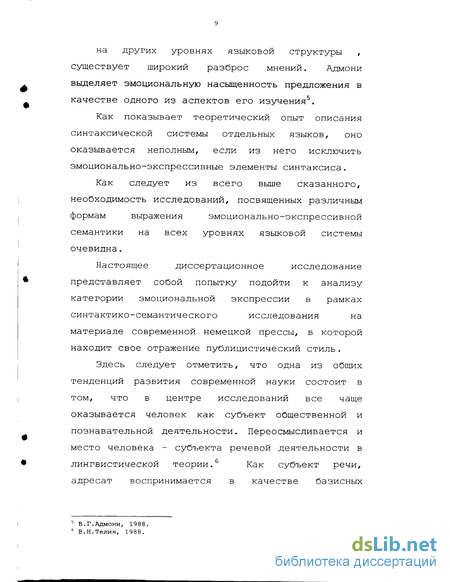 9

на других уровнях языковой структуры , существует широкий разброс мнений. Адмони выделяет эмоциональную насыщенность предложения в качестве одного из аспектов его изучения$^5$.

Как показывает теоретический опыт описания синтаксической системы отдельных языков, оно оказывается неполным, если из него исключить эмоционально-экспрессивные элементы синтаксиса.

Как следует из всего выше сказанного, необходимость исследований, посвященных различным формам выражения эмоционально-экспрессивной семантики на всех уровнях языковой системы очевидна.

Настоящее диссертационное исследование представляет собой попытку подойти к анализу категории эмоциональной экспрессии в рамках синтактико-семантического исследования на материале современной немецкой прессы, в которой находит свое отражение публицистический стиль.

Здесь следует отметить, что одна из общих тенденций развития современной науки состоит в том, что в центре исследований все чаще оказывается человек как субъект общественной и познавательной деятельности. Переосмысливается и место человека - субъекта речевой деятельности в лингвистической теории.$^6$ Как субъект речи, адресат воспринимается в качестве базисных

$^5$ В.Г.Адмони, 1988.
$^6$ В.Н.Телия, 1988.

dsLib.net
библиотека диссертаций